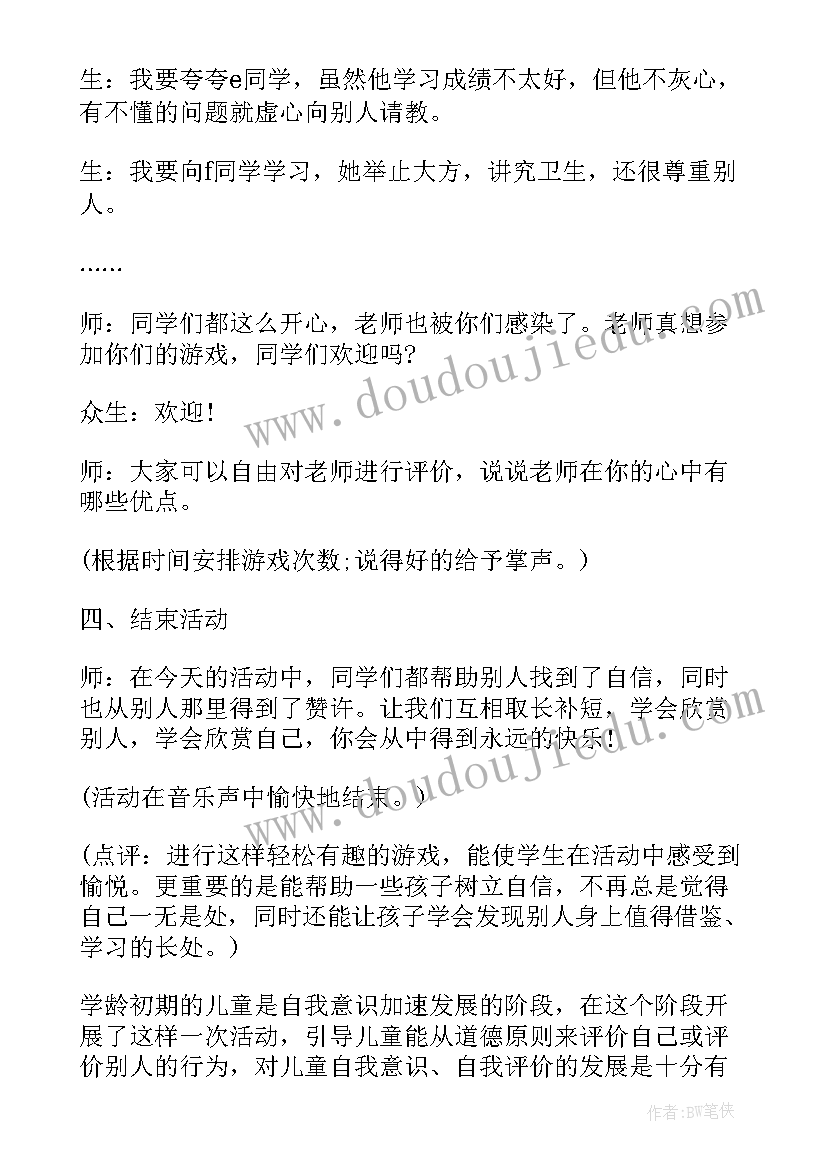 生：我要夸夸e同学，虽然他学习成绩不太好，但他不灰心，有不懂的问题就虚心向别人请教。

生：我要向f同学学习，她举止大方，讲究卫生，还很尊重别人。

……

师：同学们都这么开心，老师也被你们感染了。老师真想参加你们的游戏，同学们欢迎吗?

众生：欢迎!

师：大家可以自由对老师进行评价，说说老师在你的心中有哪些优点。

(根据时间安排游戏次数;说得好的给予掌声。)

四、结束活动

师：在今天的活动中，同学们都帮助别人找到了自信，同时也从别人那里得到了赞许。让我们互相取长补短，学会欣赏别人，学会欣赏自己，你会从中得到永远的快乐!

(活动在音乐声中愉快地结束。)

(点评：进行这样轻松有趣的游戏，能使学生在活动中感受到愉悦。更重要的是能帮助一些孩子树立自信，不再总是觉得自己一无是处，同时还能让孩子学会发现别人身上值得借鉴、学习的长处。)

学龄初期的儿童是自我意识加速发展的阶段，在这个阶段开展了这样一次活动，引导儿童能从道德原则来评价自己或评价别人的行为，对儿童自我意识、自我评价的发展是十分有

www.doudoujiedu.com

www.doudoujiedu.com

作者:BW笔侠